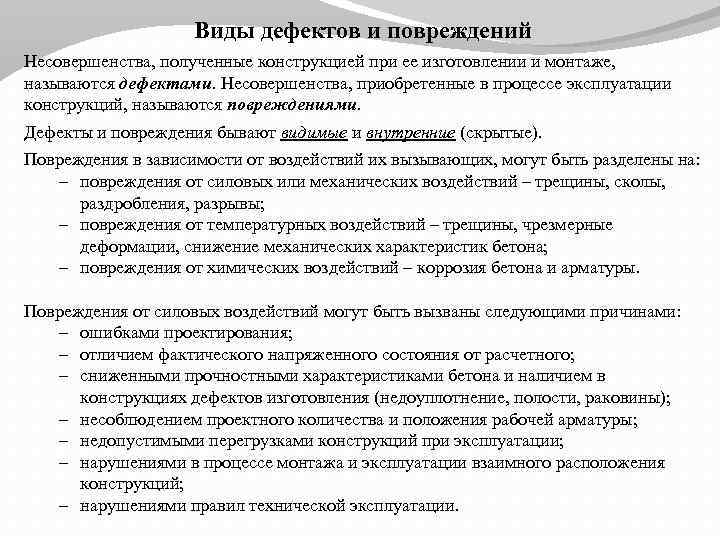 Виды дефектов и повреждений

Несовершенства, полученные конструкцией при ее изготовлении и монтаже, называются дефектами. Несовершенства, приобретенные в процессе эксплуатации конструкций, называются повреждениями.

Дефекты и повреждения бывают видимые и внутренние (скрытые).

Повреждения в зависимости от воздействий их вызывающих, могут быть разделены на:
– повреждения от силовых или механических воздействий – трещины, сколы, раздробления, разрывы;
– повреждения от температурных воздействий – трещины, чрезмерные деформации, снижение механических характеристик бетона;
– повреждения от химических воздействий – коррозия бетона и арматуры.

Повреждения от силовых воздействий могут быть вызваны следующими причинами:
– ошибками проектирования;
– отличием фактического напряженного состояния от расчетного;
– сниженными прочностными характеристиками бетона и наличием в конструкциях дефектов изготовления (недоуплотнение, полости, раковины);
– несоблюдением проектного количества и положения рабочей арматуры;
– недопустимыми перегрузками конструкций при эксплуатации;
– нарушениями в процессе монтажа и эксплуатации взаимного расположения конструкций;
– нарушениями правил технической эксплуатации.